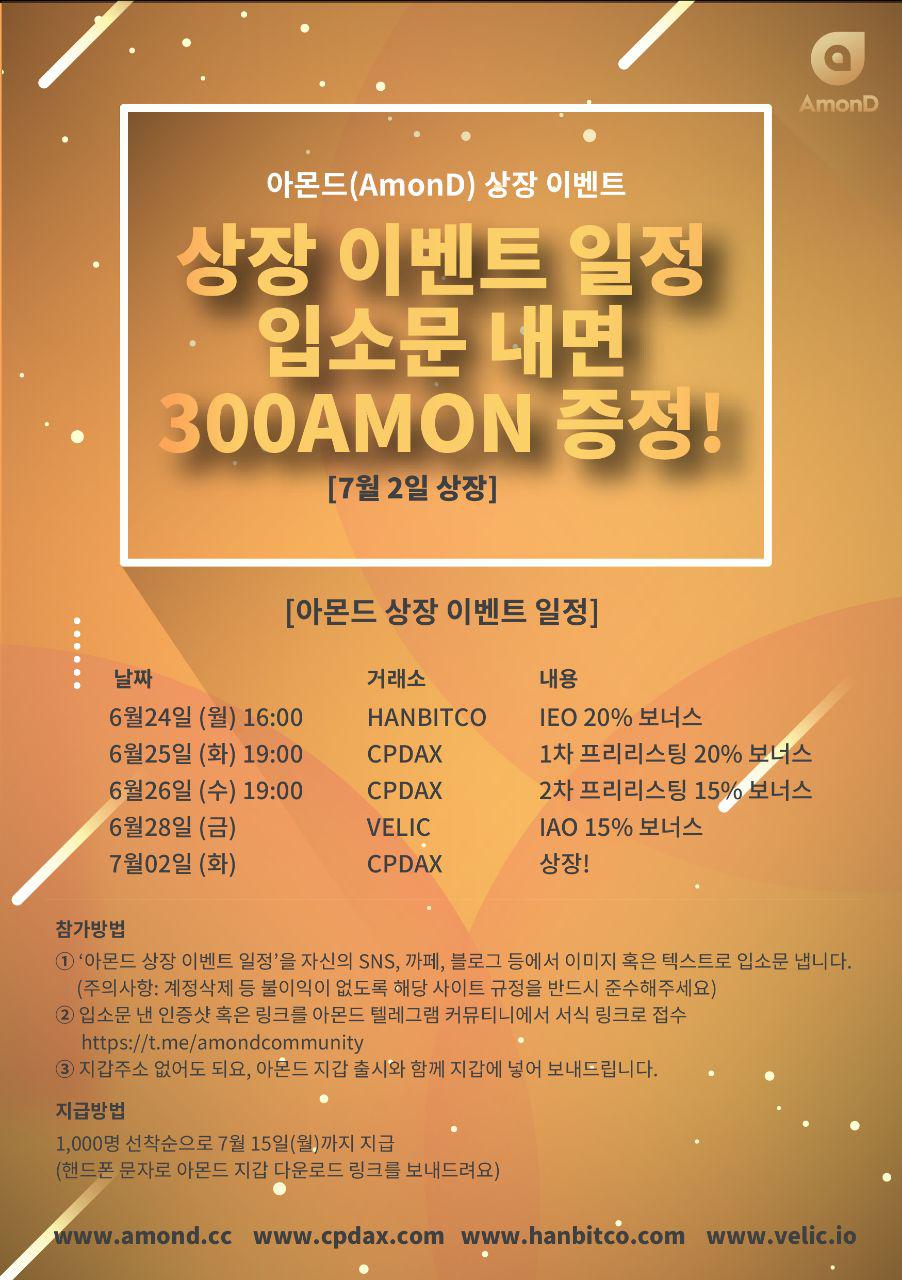 AmonD

아몬드(AmonD) 상장 이벤트

상장 이벤트 일정
입소문 내면
300AMON 증정!

[7월 2일 상장]

[아몬드 상장 이벤트 일정]

| 날짜 | 거래소 | 내용 |
|---|---|---|
| 6월24일 (월) 16:00 | HANBITCO | IEO 20% 보너스 |
| 6월25일 (화) 19:00 | CPDAX | 1차 프리리스팅 20% 보너스 |
| 6월26일 (수) 19:00 | CPDAX | 2차 프리리스팅 15% 보너스 |
| 6월28일 (금) | VELIC | IAO 15% 보너스 |
| 7월02일 (화) | CPDAX | 상장! |

참가방법

① '아몬드 상장 이벤트 일정'을 자신의 SNS, 까페, 블로그 등에서 이미지 혹은 텍스트로 입소문 냅니다.
(주의사항: 계정삭제 등 불이익이 없도록 해당 사이트 규정을 반드시 준수해주세요)
② 입소문 낸 인증샷 혹은 링크를 아몬드 텔레그램 커뮤티니에서 서식 링크로 접수
https://t.me/amondcommunity
③ 지갑주소 없어도 되요, 아몬드 지갑 출시와 함께 지갑에 넣어 보내드립니다.

지급방법

1,000명 선착순으로 7월 15일(월)까지 지급
(핸드폰 문자로 아몬드 지갑 다운로드 링크를 보내드려요)

www.amond.cc www.cpdax.com www.hanbitco.com www.velic.io